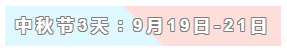 中秋节3天：9月19日-21日